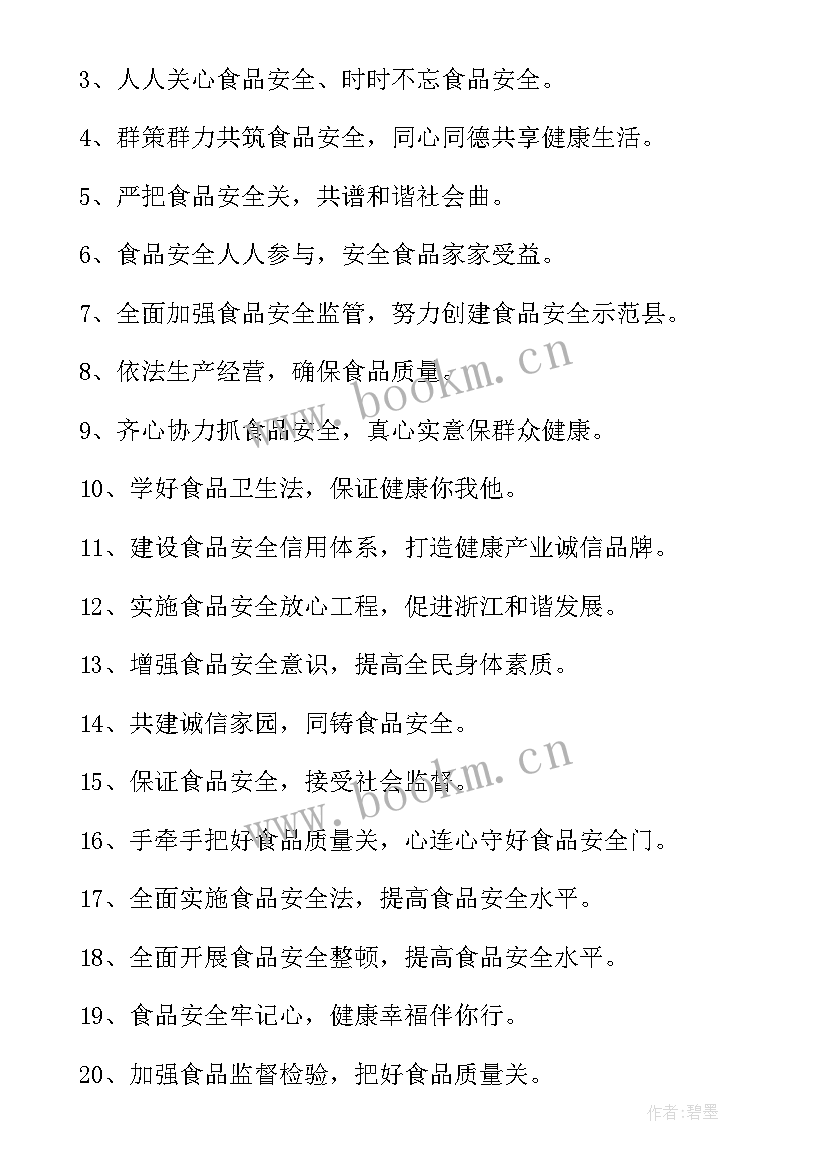 3、人人关心食品安全、时时不忘食品安全。

4、群策群力共筑食品安全，同心同德共享健康生活。

5、严把食品安全关，共谱和谐社会曲。

6、食品安全人人参与，安全食品家家受益。

7、全面加强食品安全监管，努力创建食品安全示范县。

8、依法生产经营，确保食品质量。

www.bookm.cn

9、齐心协力抓食品安全，真心实意保群众健康。

10、学好食品卫生法，保证健康你我他。

11、建设食品安全信用体系，打造健康产业诚信品牌。

12、实施食品安全放心工程，促进浙江和谐发展。

13、增强食品安全意识，提高全民身体素质。

14、共建诚信家园，同铸食品安全。

15、保证食品安全，接受社会监督。

www.bookm.cn

16、手牵手把好食品质量关，心连心守好食品安全门。

17、全面实施食品安全法，提高食品安全水平。

18、全面开展食品安全整顿，提高食品安全水平。

19、食品安全牢记心，健康幸福伴你行。

20、加强食品监督检验，把好食品质量关。

作者:碧墨